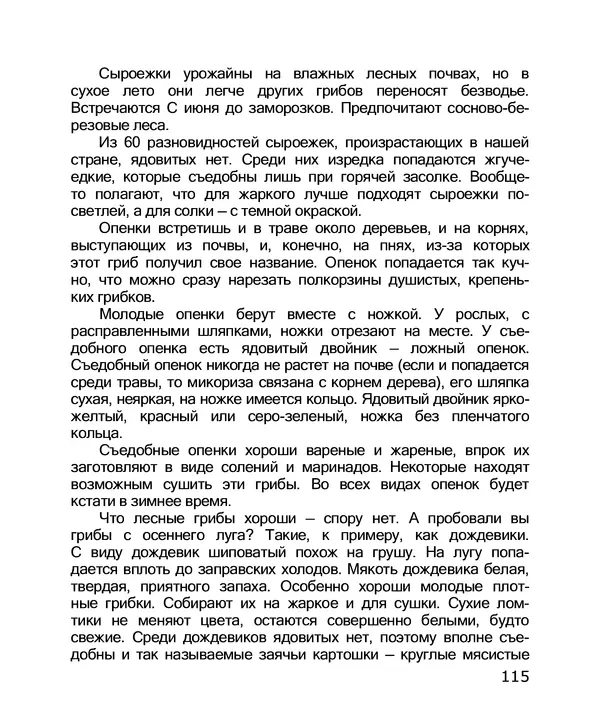 Сыроежки урожайны на влажных лесных почвах, но в сухое лето они легче других грибов переносят безводье. Встречаются С июня до заморозков. Предпочитают сосново-березовые леса.

Из 60 разновидностей сыроежек, произрастающих в нашей стране, ядовитых нет. Среди них изредка попадаются жгучеедкие, которые съедобны лишь при горячей засолке. Вообще-то полагают, что для жаркого лучше подходят сыроежки посветлей, а для солки – с темной окраской.

Опенки встретишь и в траве около деревьев, и на корнях, выступающих из почвы, и, конечно, на пнях, из-за которых этот гриб получил свое название. Опенок попадается так кучно, что можно сразу нарезать полкорзины душистых, крепеньких грибков.

Молодые опенки берут вместе с ножкой. У рослых, с расправленными шляпками, ножки отрезают на месте. У съедобного опенка есть ядовитый двойник – ложный опенок. Съедобный опенок никогда не растет на почве (если и попадается среди травы, то микориза связана с корнем дерева), его шляпка сухая, неяркая, на ножке имеется кольцо. Ядовитый двойник ярко-желтый, красный или серо-зеленый, ножка без пленчатого кольца.

Съедобные опенки хороши вареные и жареные, впрок их заготовляют в виде солений и маринадов. Некоторые находят возможным сушить эти грибы. Во всех видах опенок будет кстати в зимнее время.

Что лесные грибы хороши – спору нет. А пробовали вы грибы с осеннего луга? Такие, к примеру, как дождевики. С виду дождевик шиповатый похож на грушу. На лугу попадается вплоть до заправских холодов. Мякоть дождевика белая, твердая, приятного запаха. Особенно хороши молодые плотные грибки. Собирают их на жаркое и для сушки. Сухие ломтики не меняют цвета, остаются совершенно белыми, будто свежие. Среди дождевиков ядовитых нет, поэтому вполне съедобны и так называемые заячьи картошки – круглые мясистые

115